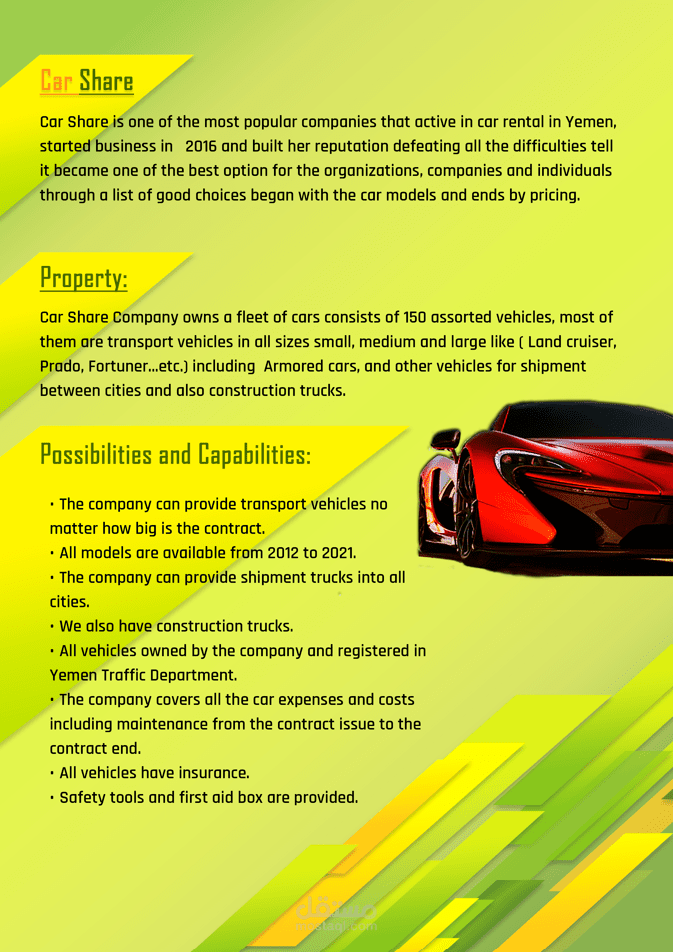 Car Share

Car Share is one of the most popular companies that active in car rental in Yemen, started business in 2016 and built her reputation defeating all the difficulties tell it became one of the best option for the organizations, companies and individuals through a list of good choices began with the car models and ends by pricing.

Property:

Car Share Company owns a fleet of cars consists of 150 assorted vehicles, most of them are transport vehicles in all sizes small, medium and large like ( Land cruiser, Prado, Fortuner...etc.) including Armored cars, and other vehicles for shipment between cities and also construction trucks.

Possibilities and Capabilities:

• The company can provide transport vehicles no matter how big is the contract.
• All models are available from 2012 to 2021.
• The company can provide shipment trucks into all cities.
• We also have construction trucks.
• All vehicles owned by the company and registered in Yemen Traffic Department.
• The company covers all the car expenses and costs including maintenance from the contract issue to the contract end.
• All vehicles have insurance.
• Safety tools and first aid box are provided.

مستقل
mostaql.com